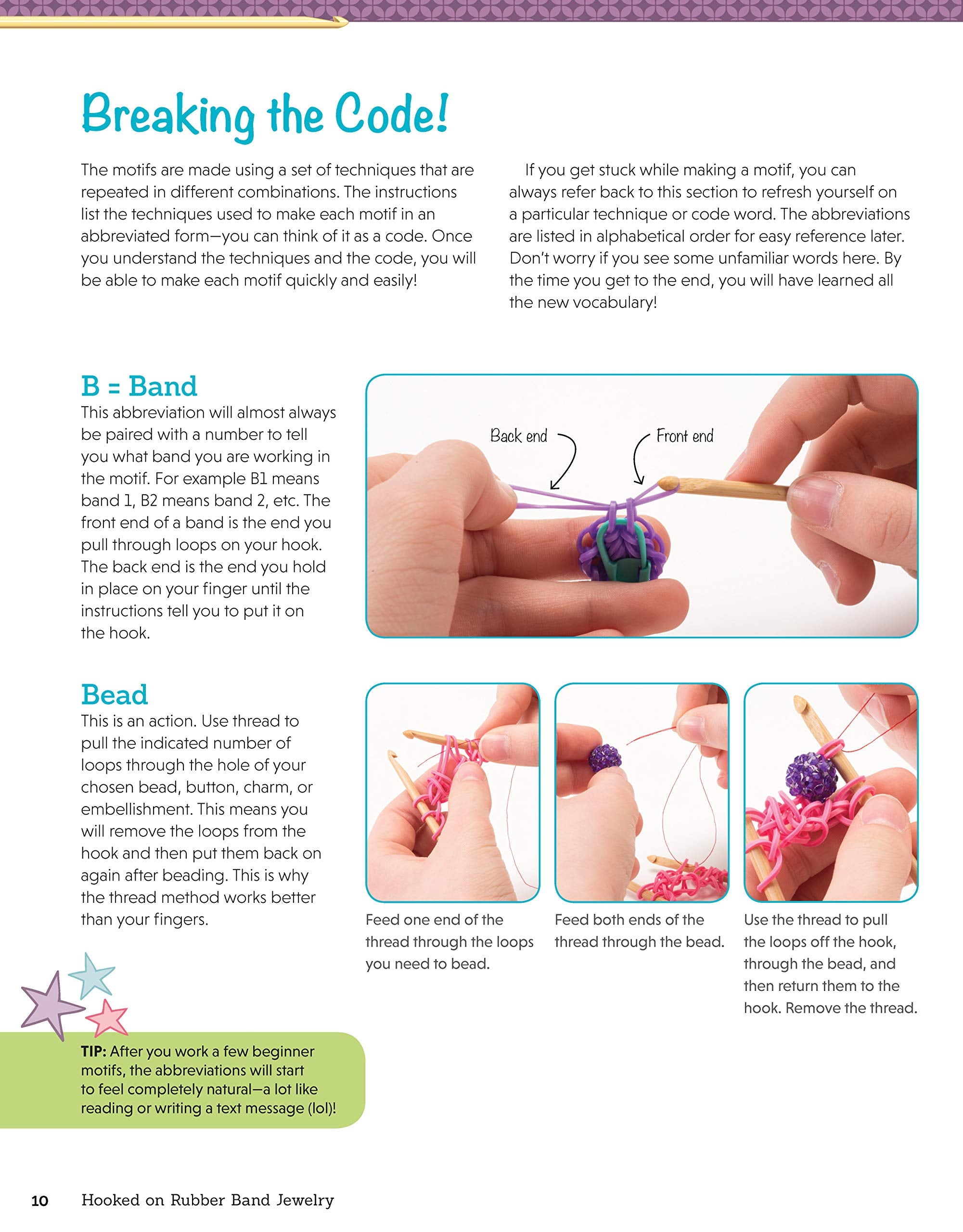 Breaking the Code!

The motifs are made using a set of techniques that are repeated in different combinations. The instructions list the techniques used to make each motif in an abbreviated form—you can think of it as a code. Once you understand the techniques and the code, you will be able to make each motif quickly and easily!

If you get stuck while making a motif, you can always refer back to this section to refresh yourself on a particular technique or code word. The abbreviations are listed in alphabetical order for easy reference later. Don't worry if you see some unfamiliar words here. By the time you get to the end, you will have learned all the new vocabulary!

B = Band

This abbreviation will almost always be paired with a number to tell you what band you are working in the motif. For example B1 means band 1, B2 means band 2, etc. The front end of a band is the end you pull through loops on your hook. The back end is the end you hold in place on your finger until the instructions tell you to put it on the hook.

Back end

Front end

Bead

This is an action. Use thread to pull the indicated number of loops through the hole of your chosen bead, button, charm, or embellishment. This means you will remove the loops from the hook and then put them back on again after beading. This is why the thread method works better than your fingers.

Feed one end of the thread through the loops you need to bead.

Feed both ends of the thread through the bead.

Use the thread to pull the loops off the hook, through the bead, and then return them to the hook. Remove the thread.

TIP: After you work a few beginner motifs, the abbreviations will start to feel completely natural—a lot like reading or writing a text message (lol)!

10 Hooked on Rubber Band Jewelry